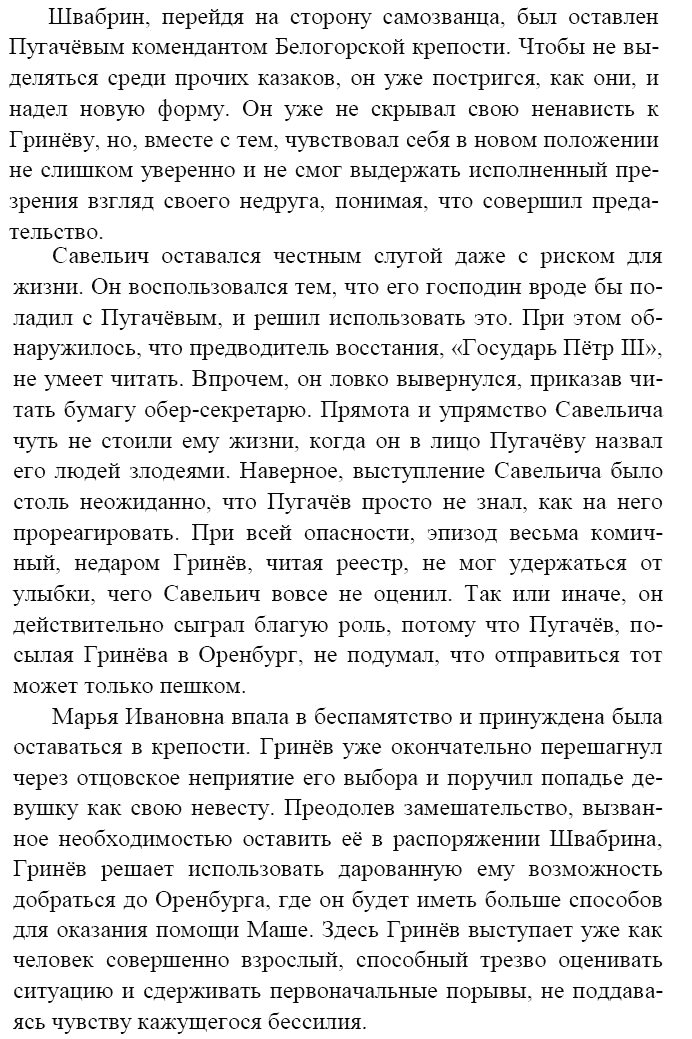 Швабрин, перейдя на сторону самозванца, был оставлен Пугачёвым комендантом Белогорской крепости. Чтобы не выделяться среди прочих казаков, он уже постригся, как они, и надел новую форму. Он уже не скрывал свою ненависть к Гринёву, но, вместе с тем, чувствовал себя в новом положении не слишком уверенно и не смог выдержать исполненный презрения взгляд своего недруга, понимая, что совершил предательство.

Савельич оставался честным слугой даже с риском для жизни. Он воспользовался тем, что его господин вроде бы поладил с Пугачёвым, и решил использовать это. При этом обнаружилось, что предводитель восстания, «Государь Пётр III», не умеет читать. Впрочем, он ловко вывернулся, приказав читать бумагу обер-секретарю. Прямота и упрямство Савельича чуть не стоили ему жизни, когда он в лицо Пугачёву назвал его людей злодеями. Наверное, выступление Савельича было столь неожиданно, что Пугачёв просто не знал, как на него прореагировать. При всей опасности, эпизод весьма комичный, недаром Гринёв, читая реестр, не мог удержаться от улыбки, чего Савельич вовсе не оценил. Так или иначе, он действительно сыграл благую роль, потому что Пугачёв, посылая Гринёва в Оренбург, не подумал, что отправиться тот может только пешком.

Марья Ивановна впала в беспамятство и принуждена была оставаться в крепости. Гринёв уже окончательно перешагнул через отцовское неприятие его выбора и поручил попадье девушку как свою невесту. Преодолев замешательство, вызванное необходимостью оставить её в распоряжении Швабрина, Гринёв решает использовать дарованную ему возможность добраться до Оренбурга, где он будет иметь больше способов для оказания помощи Маше. Здесь Гринёв выступает уже как человек совершенно взрослый, способный трезво оценивать ситуацию и сдерживать первоначальные порывы, не поддаваясь чувству кажущегося бессилия.